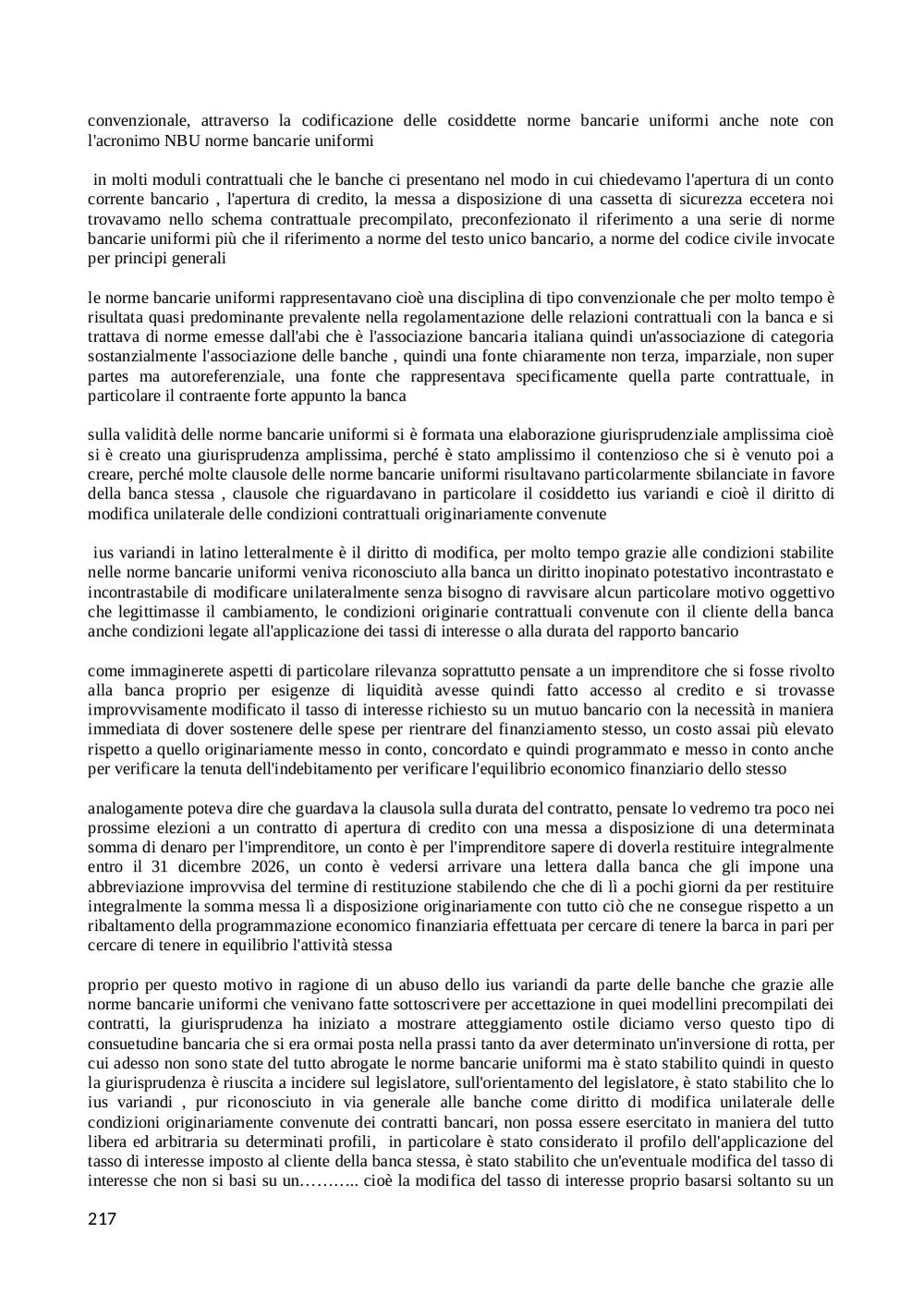 convenzionale, attraverso la codificazione delle cosiddette norme bancarie uniformi anche note con l'acronimo NBU norme bancarie uniformi

in molti moduli contrattuali che le banche ci presentano nel modo in cui chiedevamo l'apertura di un conto corrente bancario , l'apertura di credito, la messa a disposizione di una cassetta di sicurezza eccetera noi trovavamo nello schema contrattuale precompilato, preconfezionato il riferimento a una serie di norme bancarie uniformi più che il riferimento a norme del testo unico bancario, a norme del codice civile invocate per principi generali

le norme bancarie uniformi rappresentavano cioè una disciplina di tipo convenzionale che per molto tempo è risultata quasi predominante prevalente nella regolamentazione delle relazioni contrattuali con la banca e si trattava di norme emesse dall'abi che è l'associazione bancaria italiana quindi un'associazione di categoria sostanzialmente l'associazione delle banche , quindi una fonte chiaramente non terza, imparziale, non super partes ma autoreferenziale, una fonte che rappresentava specificamente quella parte contrattuale, in particolare il contraente forte appunto la banca

sulla validità delle norme bancarie uniformi si è formata una elaborazione giurisprudenziale amplissima cioè si è creato una giurisprudenza amplissima, perché è stato amplissimo il contenzioso che si è venuto poi a creare, perché molte clausole delle norme bancarie uniformi risultavano particolarmente sbilanciate in favore della banca stessa , clausole che riguardavano in particolare il cosiddetto ius variandi e cioè il diritto di modifica unilaterale delle condizioni contrattuali originariamente convenute

ius variandi in latino letteralmente è il diritto di modifica, per molto tempo grazie alle condizioni stabilite nelle norme bancarie uniformi veniva riconosciuto alla banca un diritto inopinato potestativo incontrastato e incontrastabile di modificare unilateralmente senza bisogno di ravvisare alcun particolare motivo oggettivo che legittimasse il cambiamento, le condizioni originarie contrattuali convenute con il cliente della banca anche condizioni legate all'applicazione dei tassi di interesse o alla durata del rapporto bancario

come immaginerete aspetti di particolare rilevanza soprattutto pensate a un imprenditore che si fosse rivolto alla banca proprio per esigenze di liquidità avesse quindi fatto accesso al credito e si trovasse improvvisamente modificato il tasso di interesse richiesto su un mutuo bancario con la necessità in maniera immediata di dover sostenere delle spese per rientrare del finanziamento stesso, un costo assai più elevato rispetto a quello originariamente messo in conto, concordato e quindi programmato e messo in conto anche per verificare la tenuta dell'indebitamento per verificare l'equilibrio economico finanziario dello stesso

analogamente poteva dire che guardava la clausola sulla durata del contratto, pensate lo vedremo tra poco nei prossime elezioni a un contratto di apertura di credito con una messa a disposizione di una determinata somma di denaro per l'imprenditore, un conto è per l'imprenditore sapere di doverla restituire integralmente entro il 31 dicembre 2026, un conto è vedersi arrivare una lettera dalla banca che gli impone una abbreviazione improvvisa del termine di restituzione stabilendo che che di lì a pochi giorni da per restituire integralmente la somma messa lì a disposizione originariamente con tutto ciò che ne consegue rispetto a un ribaltamento della programmazione economico finanziaria effettuata per cercare di tenere la barca in pari per cercare di tenere in equilibrio l'attività stessa

proprio per questo motivo in ragione di un abuso dello ius variandi da parte delle banche che grazie alle norme bancarie uniformi che venivano fatte sottoscrivere per accettazione in quei modellini precompilati dei contratti, la giurisprudenza ha iniziato a mostrare atteggiamento ostile diciamo verso questo tipo di consuetudine bancaria che si era ormai posta nella prassi tanto da aver determinato un'inversione di rotta, per cui adesso non sono state del tutto abrogate le norme bancarie uniformi ma è stato stabilito quindi in questo la giurisprudenza è riuscita a incidere sul legislatore, sull'orientamento del legislatore, è stato stabilito che lo ius variandi , pur riconosciuto in via generale alle banche come diritto di modifica unilaterale delle condizioni originariamente convenute dei contratti bancari, non possa essere esercitato in maniera del tutto libera ed arbitraria su determinati profili, in particolare è stato considerato il profilo dell'applicazione del tasso di interesse imposto al cliente della banca stessa, è stato stabilito che un'eventuale modifica del tasso di interesse che non si basi su un……….. cioè la modifica del tasso di interesse proprio basarsi soltanto su un

217